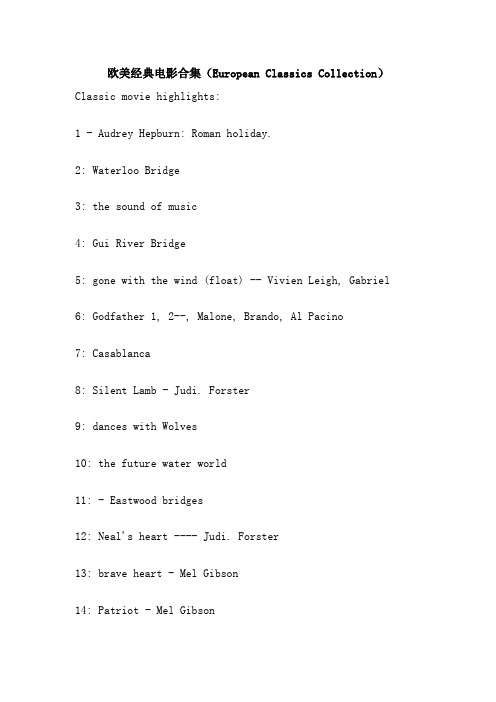 欧美经典电影合集（European Classics Collection）

Classic movie highlights:

1 - Audrey Hepburn: Roman holiday.

2: Waterloo Bridge

3: the sound of music

4: Gui River Bridge

5: gone with the wind (float) -- Vivien Leigh, Gabriel

6: Godfather 1, 2--, Malone, Brando, Al Pacino

7: Casablanca

8: Silent Lamb - Judi. Forster

9: dances with Wolves

10: the future water world

11: - Eastwood bridges

12: Neal's heart ---- Judi. Forster

13: brave heart - Mel Gibson

14: Patriot - Mel Gibson